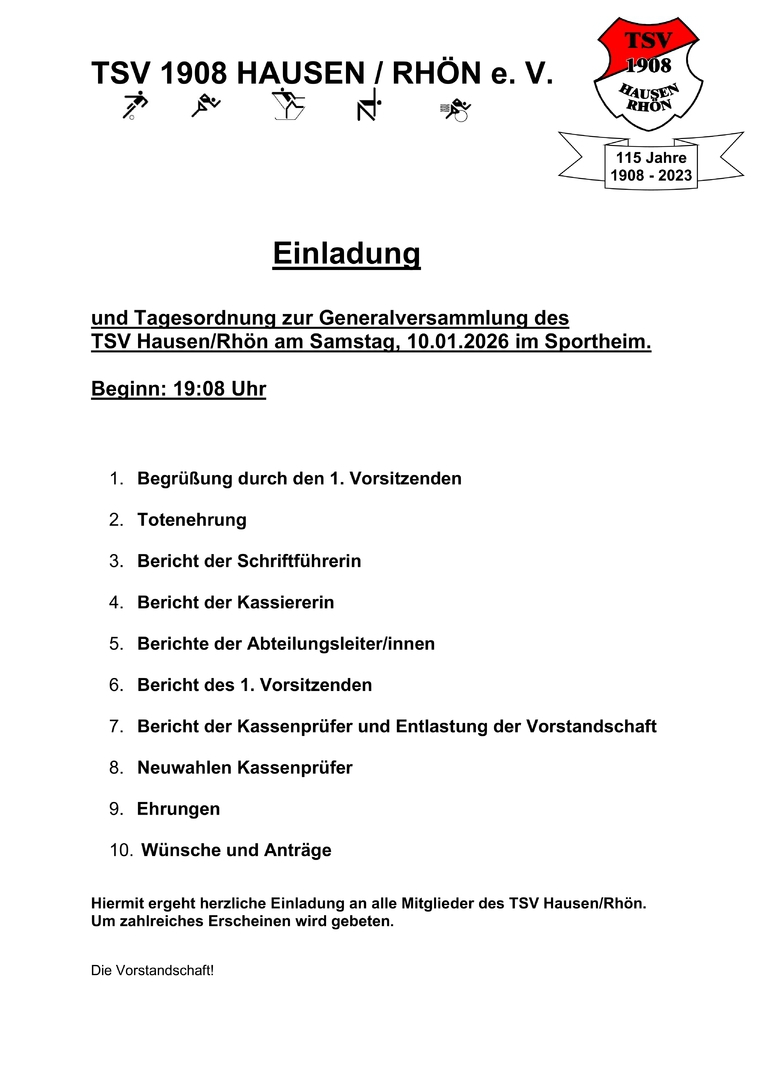 TSV 1908 HAUSEN / RHÖN e. V.

TSV
1908
HAUSEN
RHÖN

115 Jahre
1908 - 2023

Einladung

und Tagesordnung zur Generalversammlung des TSV Hausen/Rhön am Samstag, 10.01.2026 im Sportheim.

Beginn: 19:08 Uhr

1. Begrüßung durch den 1. Vorsitzenden
2. Totenehrung
3. Bericht der Schriftführerin
4. Bericht der Kassiererin
5. Berichte der Abteilungsleiter/innen
6. Bericht des 1. Vorsitzenden
7. Bericht der Kassenprüfer und Entlastung der Vorstandschaft
8. Neuwahlen Kassenprüfer
9. Ehrungen
10. Wünsche und Anträge

Hiermit ergeht herzliche Einladung an alle Mitglieder des TSV Hausen/Rhön.
Um zahlreiches Erscheinen wird gebeten.

Die Vorstandschaft!